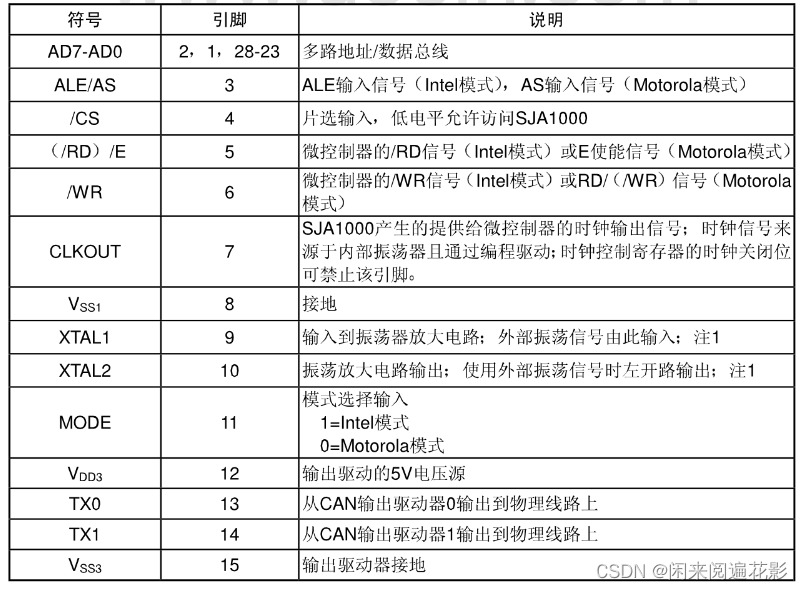 | 符号 | 引脚 | 说明 |
|---|---|---|
| AD7-AD0 | 2，1，28-23 | 多路地址/数据总线 |
| ALE/AS | 3 | ALE输入信号（Intel模式），AS输入信号（Motorola模式） |
| /CS | 4 | 片选输入，低电平允许访问SJA1000 |
| （/RD）/E | 5 | 微控制器的/RD信号（Intel模式）或E使能信号（Motorola模式） |
| /WR | 6 | 微控制器的/WR信号（Intel模式）或RD/（/WR）信号（Motorola模式） |
| CLKOUT | 7 | SJA1000产生的提供给微控制器的时钟输出信号；时钟信号来源于内部振荡器且通过编程驱动；时钟控制寄存器的时钟关闭位可禁止该引脚。 |
| $V_{SS1}$ | 8 | 接地 |
| XTAL1 | 9 | 输入到振荡器放大电路；外部振荡信号由此输入；注1 |
| XTAL2 | 10 | 振荡放大电路输出；使用外部振荡信号时左开路输出；注1 |
| MODE | 11 | 模式选择输入 1=Intel模式 0=Motorola模式 |
| $V_{DD3}$ | 12 | 输出驱动的5V电压源 |
| TX0 | 13 | 从CAN输出驱动器0输出到物理线路上 |
| TX1 | 14 | 从CAN输出驱动器1输出到物理线路上 |
| $V_{SS3}$ | 15 | 输出驱动器接地 |

CSDN @闲来阅遍花影